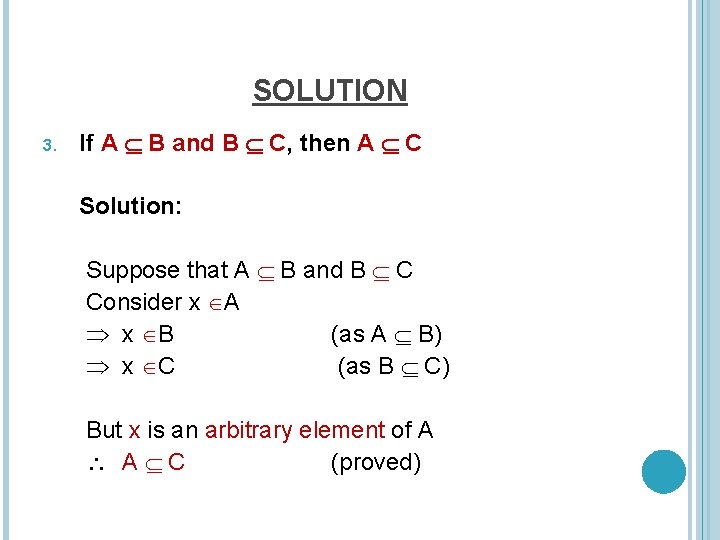 SOLUTION

3. If $A \subseteq B$ and $B \subseteq C$, then $A \subseteq C$

Solution:

Suppose that $A \subseteq B$ and $B \subseteq C$
Consider $x \in A$
$\Rightarrow x \in B$ (as $A \subseteq B$)
$\Rightarrow x \in C$ (as $B \subseteq C$)

But x is an arbitrary element of A
$\therefore A \subseteq C$ (proved)